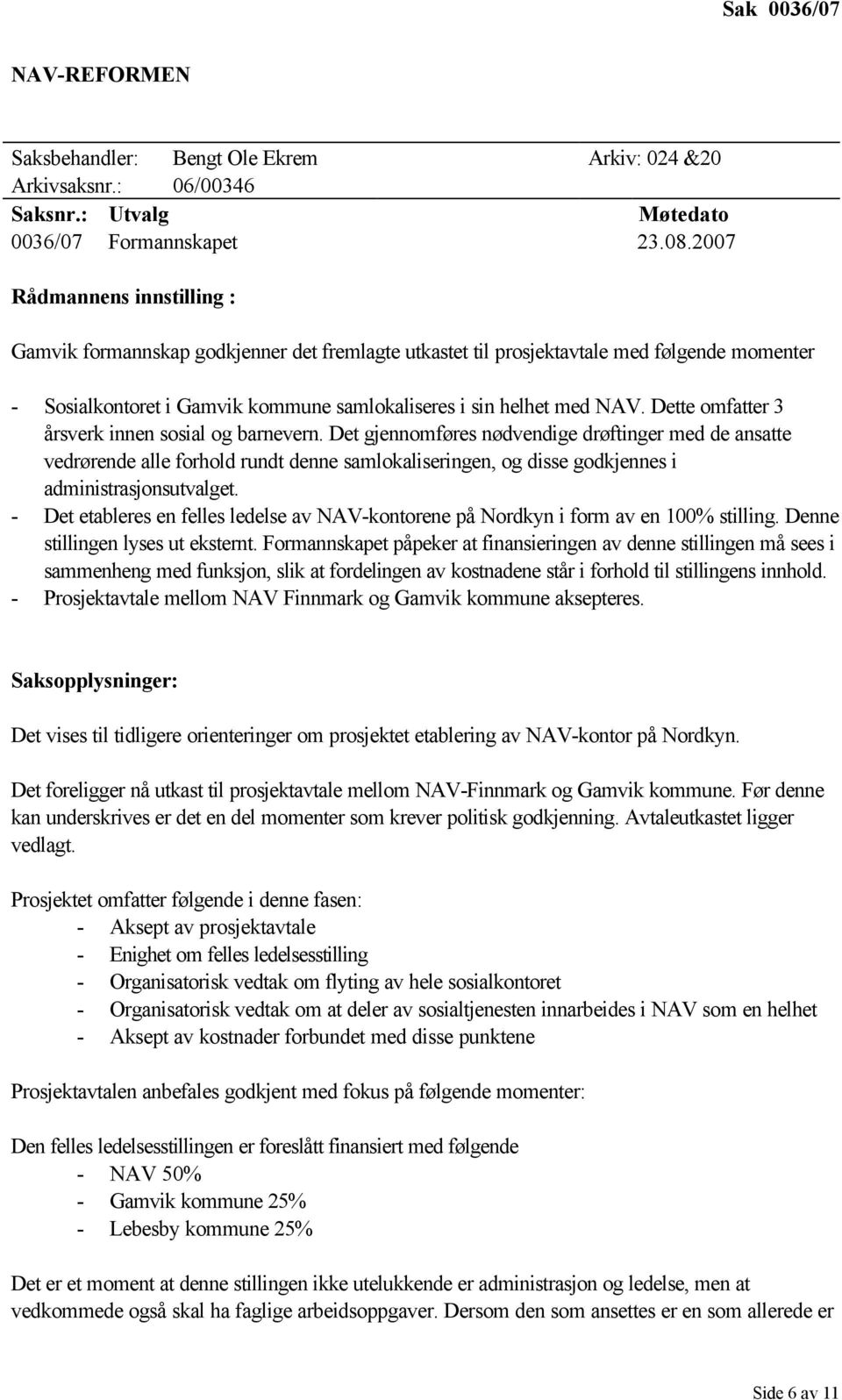 Sak 0036/07

NAV-REFORMEN

Saksbehandler: Bengt Ole Ekrem Arkiv: 024 &20
Arkivsaksnr.: 06/00346

| Saksnr.: | Utvalg | Møtedato |
|---|---|---|
| 0036/07 | Formannskapet | 23.08.2007 |

Rådmannens innstilling :

Gamvik formannskap godkjenner det fremlagte utkastet til prosjektavtale med følgende momenter

- Sosialkontoret i Gamvik kommune samlokaliseres i sin helhet med NAV. Dette omfatter 3 årsverk innen sosial og barnevern. Det gjennomføres nødvendige drøftinger med de ansatte vedrørende alle forhold rundt denne samlokaliseringen, og disse godkjennes i administrasjonsutvalget.
- Det etableres en felles ledelse av NAV-kontorene på Nordkyn i form av en 100% stilling. Denne stillingen lyses ut eksternt. Formannskapet påpeker at finansieringen av denne stillingen må sees i sammenheng med funksjon, slik at fordelingen av kostnadene står i forhold til stillingens innhold.
- Prosjektavtale mellom NAV Finnmark og Gamvik kommune aksepteres.

Saksopplysninger:

Det vises til tidligere orienteringer om prosjektet etablering av NAV-kontor på Nordkyn.

Det foreligger nå utkast til prosjektavtale mellom NAV-Finnmark og Gamvik kommune. Før denne kan underskrives er det en del momenter som krever politisk godkjenning. Avtaleutkastet ligger vedlagt.

Prosjektet omfatter følgende i denne fasen:
- Aksept av prosjektavtale
- Enighet om felles ledelsesstilling
- Organisatorisk vedtak om flyting av hele sosialkontoret
- Organisatorisk vedtak om at deler av sosialtjenesten innarbeides i NAV som en helhet
- Aksept av kostnader forbundet med disse punktene

Prosjektavtalen anbefales godkjent med fokus på følgende momenter:

Den felles ledelsesstillingen er foreslått finansiert med følgende
- NAV 50%
- Gamvik kommune 25%
- Lebesby kommune 25%

Det er et moment at denne stillingen ikke utelukkende er administrasjon og ledelse, men at vedkommede også skal ha faglige arbeidsoppgaver. Dersom den som ansettes er en som allerede er

Side 6 av 11